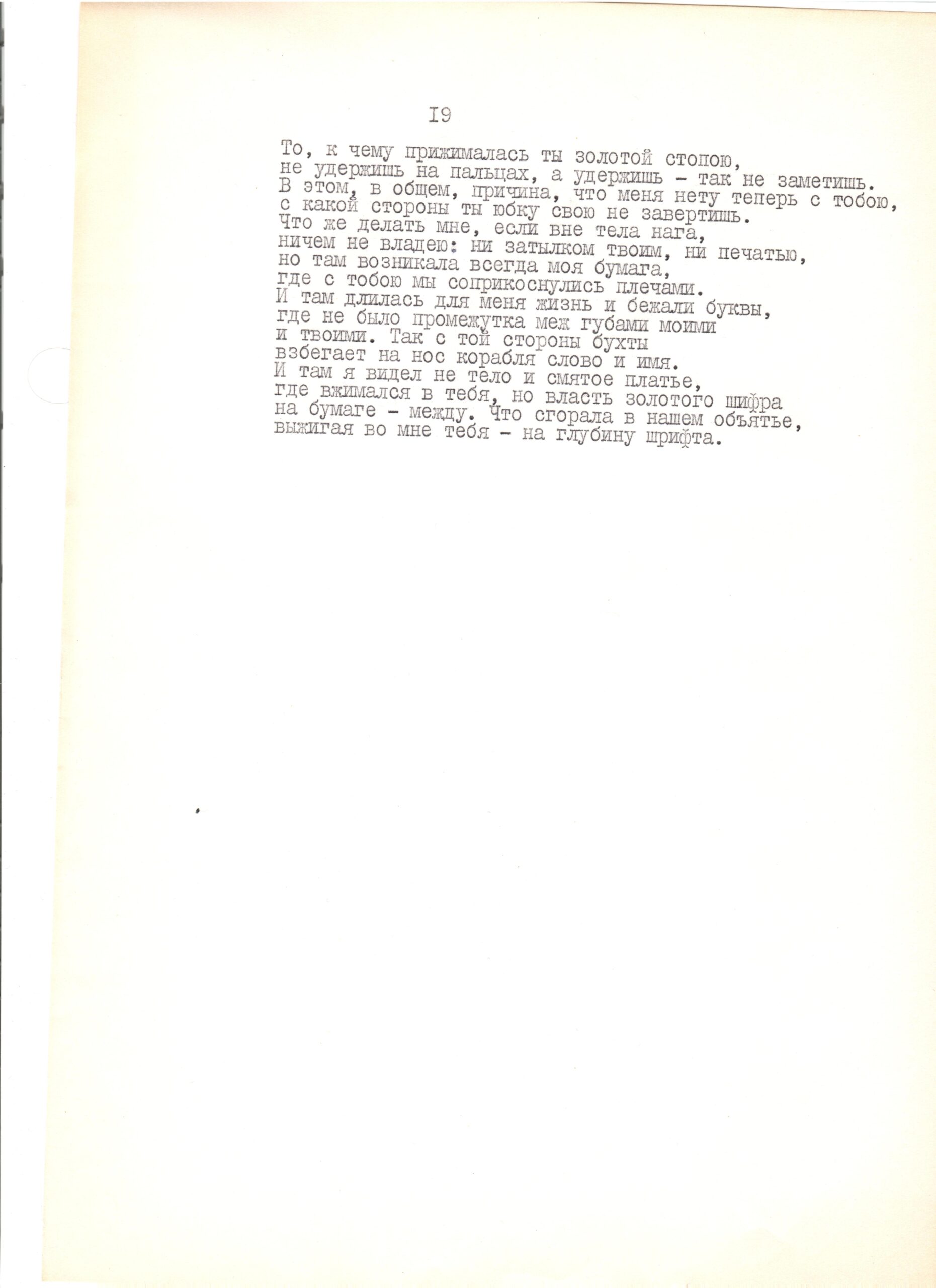 I9

То, к чему прижималась ты золотой стопою,
не удержишь на пальцах, а удержишь - так не заметишь.
В этом, в общем, причина, что меня нету теперь с тобою,
с какой стороны ты юбку свою не завертишь.
Что же делать мне, если вне тела нага,
ничем не владею: ни затылком твоим, ни печатью,
но там возникала всегда моя бумага,
где с тобою мы соприкоснулись плечами.
И там длилась для меня жизнь и бежали буквы,
где не было промежутка меж губами моими
и твоими. Так с той стороны бухты
взбегает на нос корабля слово и имя.
И там я видел не тело и смятое платье,
где вжимался в тебя, но власть золотого шифра
на бумаге - между. Что сгорала в нашем объятье,
выжигая во мне тебя - на глубину шрифта.